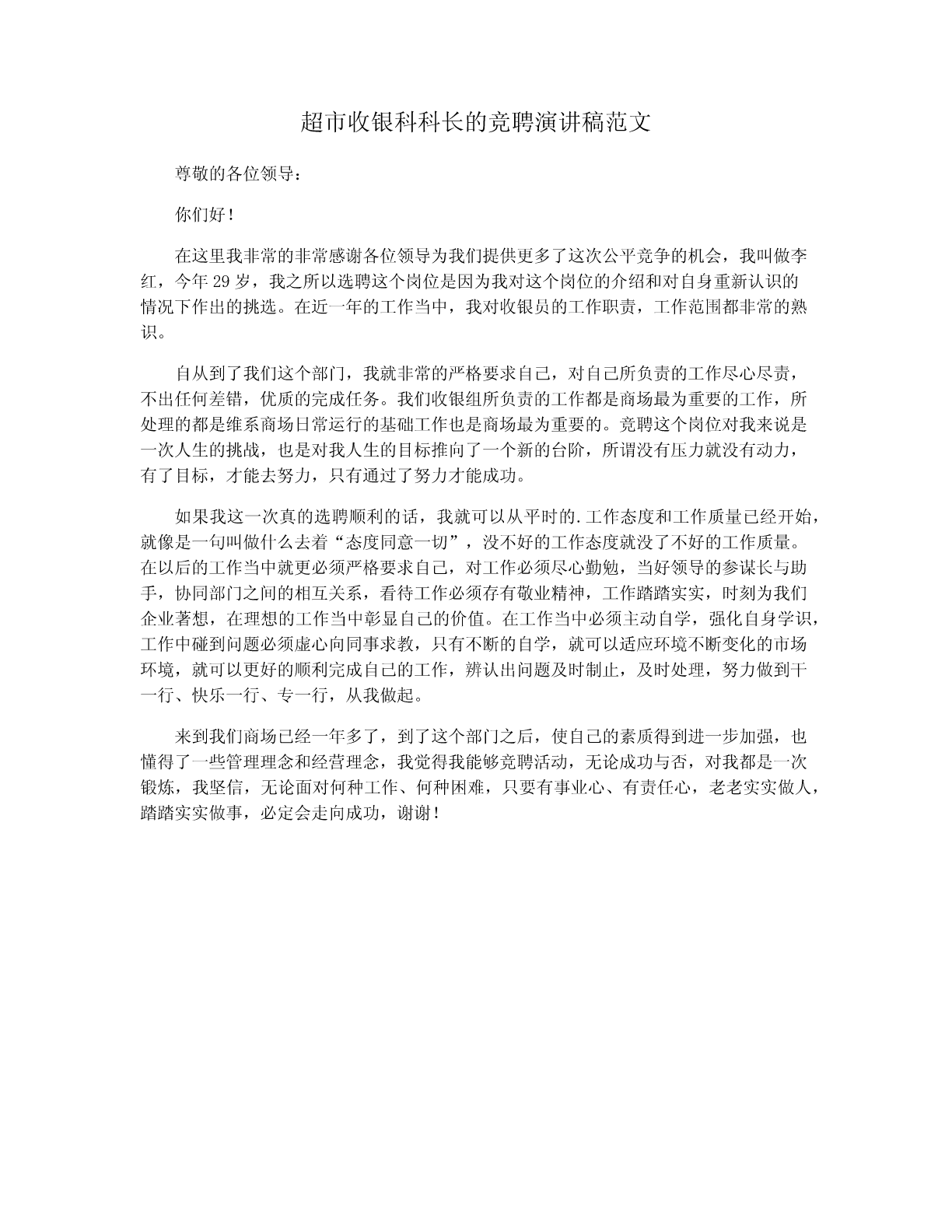 超市收银科科长的竞聘演讲稿范文

尊敬的各位领导：

你们好！

在这里我非常的非常感谢各位领导为我们提供更多了这次公平竞争的机会，我叫做李红，今年 29 岁，我之所以选聘这个岗位是因为我对这个岗位的介绍和对自身重新认识的情况下作出的挑选。在近一年的工作当中，我对收银员的工作职责，工作范围都非常的熟识。

自从到了我们这个部门，我就非常的严格要求自己，对自己所负责的工作尽心尽责，不出任何差错，优质的完成任务。我们收银组所负责的工作都是商场最为重要的工作，所处理的都是维系商场日常运行的基础工作也是商场最为重要的。竞聘这个岗位对我来说是一次人生的挑战，也是对我人生的目标推向了一个新的台阶，所谓没有压力就没有动力，有了目标，才能去努力，只有通过了努力才能成功。

如果我这一次真的选聘顺利的话，我就可以从平时的.工作态度和工作质量已经开始，就像是一句叫做什么去着“态度同意一切”，没不好的工作态度就没了不好的工作质量。在以后的工作当中就更必须严格要求自己，对工作必须尽心勤勉，当好领导的参谋长与助手，协同部门之间的相互关系，看待工作必须存有敬业精神，工作踏踏实实，时刻为我们企业著想，在理想的工作当中彰显自己的价值。在工作当中必须主动自学，强化自身学识，工作中碰到问题必须虚心向同事求教，只有不断的自学，就可以适应环境不断变化的市场环境，就可以更好的顺利完成自己的工作，辨认出问题及时制止，及时处理，努力做到干一行、快乐一行、专一行，从我做起。

来到我们商场已经一年多了，到了这个部门之后，使自己的素质得到进一步加强，也懂得了一些管理理念和经营理念，我觉得我能够竞聘活动，无论成功与否，对我都是一次锻炼，我坚信，无论面对何种工作、何种困难，只要有事业心、有责任心，老老实实做人，踏踏实实做事，必定会走向成功，谢谢！